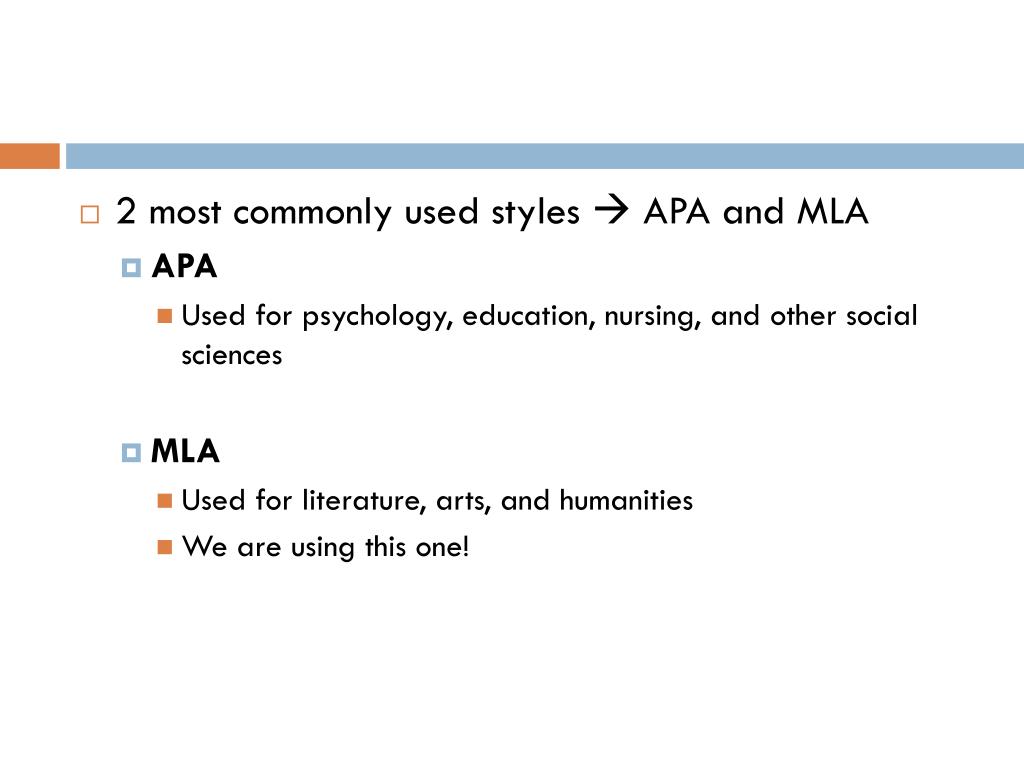 2 most commonly used styles → APA and MLA

APA

Used for psychology, education, nursing, and other social sciences

MLA

Used for literature, arts, and humanities

We are using this one!